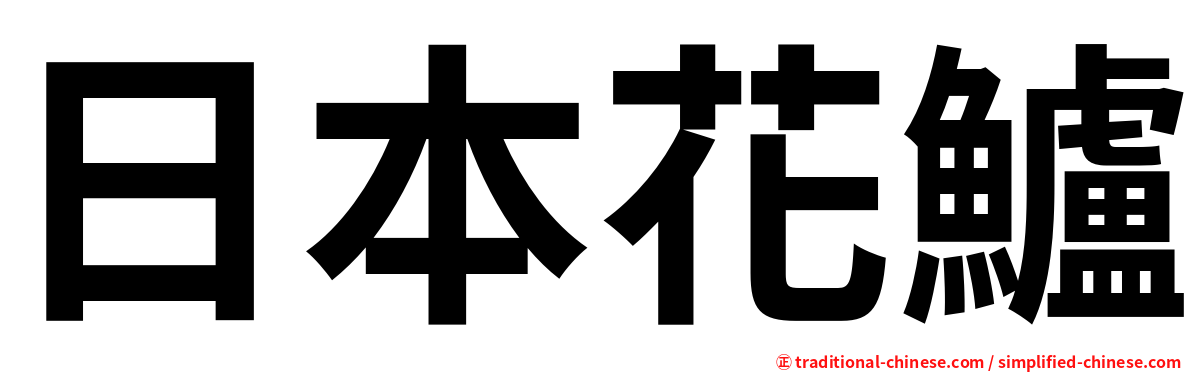 日本花鱸

㊣ traditional-chinese.com / simplified-chinese.com